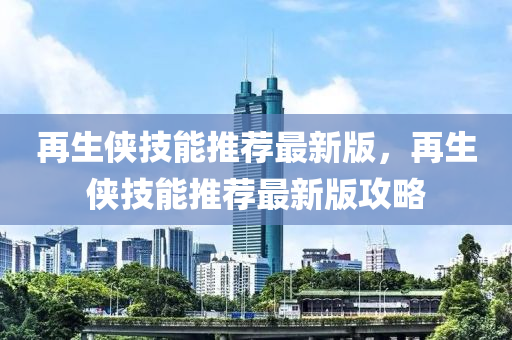 再生侠技能推荐最新版，再生侠技能推荐最新版攻略